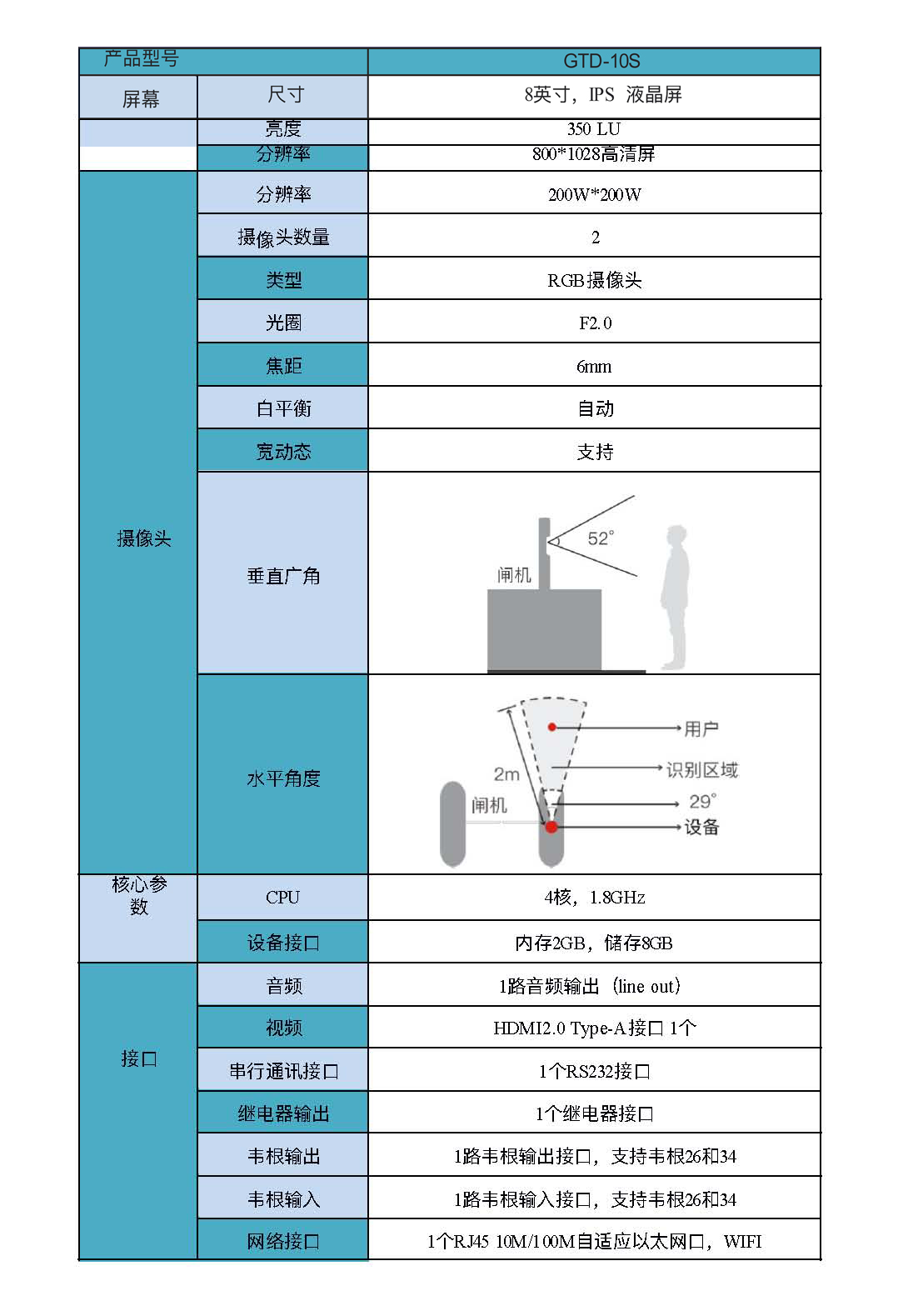 | 产品型号 | | GTD-10S |
|---|---|---|
| 屏幕 | 尺寸 | 8英寸，IPS 液晶屏 |
| | 亮度 | 350 LU |
| | 分辨率 | 800*1028高清屏 |
| 摄像头 | 分辨率 | 200W*200W |
| | 摄像头数量 | 2 |
| | 类型 | RGB摄像头 |
| | 光圈 | F2.0 |
| | 焦距 | 6mm |
| | 白平衡 | 自动 |
| | 宽动态 | 支持 |
| | 垂直广角 | 52° 闸机 |
| | 水平角度 | 用户 识别区域 2m 闸机 29° 设备 |
| 核心参数 | CPU | 4核，1.8GHz |
| | 设备接口 | 内存2GB，储存8GB |
| 接口 | 音频 | 1路音频输出（line out） |
| | 视频 | HDMI2.0 Type-A接口 1个 |
| | 串行通讯接口 | 1个RS232接口 |
| | 继电器输出 | 1个继电器接口 |
| | 韦根输出 | 1路韦根输出接口，支持韦根26和34 |
| | 韦根输入 | 1路韦根输入接口，支持韦根26和34 |
| | 网络接口 | 1个RJ45 10M/100M自适应以太网口，WIFI |